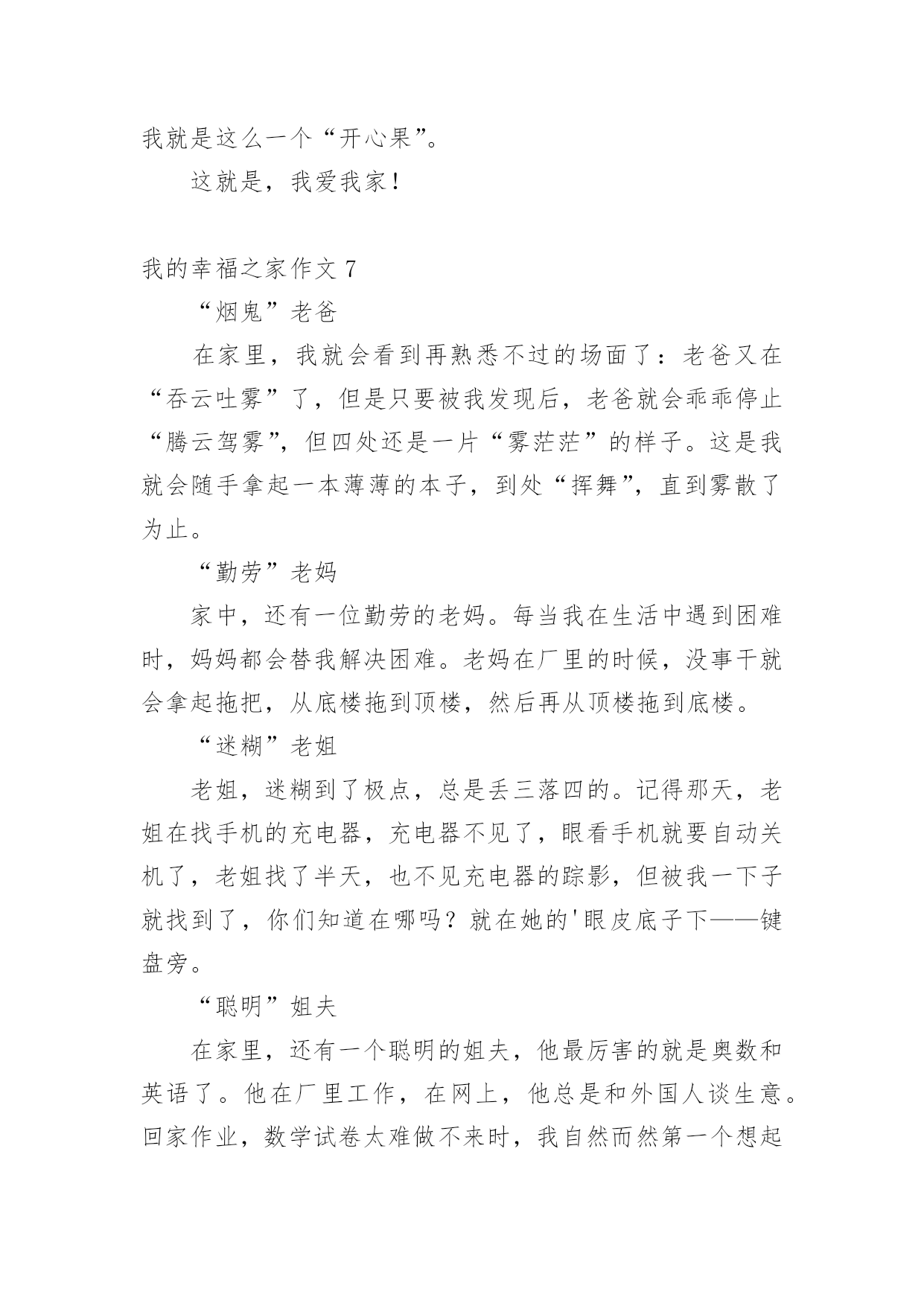 我就是这么一个“开心果”。

这就是，我爱我家！

我的幸福之家作文 7

“烟鬼”老爸

在家里，我就会看到再熟悉不过的场面了：老爸又在“吞云吐雾”了，但是只要被我发现后，老爸就会乖乖停止“腾云驾雾”，但四处还是一片“雾茫茫”的样子。这是我就会随手拿起一本薄薄的本子，到处“挥舞”，直到雾散了为止。

“勤劳”老妈

家中，还有一位勤劳的老妈。每当我在生活中遇到困难时，妈妈都会替我解决困难。老妈在厂里的时候，没事干就会拿起拖把，从底楼拖到顶楼，然后再从顶楼拖到底楼。

“迷糊”老姐

老姐，迷糊到了极点，总是丢三落四的。记得那天，老姐在找手机的充电器，充电器不见了，眼看手机就要自动关机了，老姐找了半天，也不见充电器的踪影，但被我一下子就找到了，你们知道在哪吗？就在她的'眼皮底子下——键盘旁。

“聪明”姐夫

在家里，还有一个聪明的姐夫，他最厉害的就是奥数和英语了。他在厂里工作，在网上，他总是和外国人谈生意。回家作业，数学试卷太难做不来时，我自然而然第一个想起